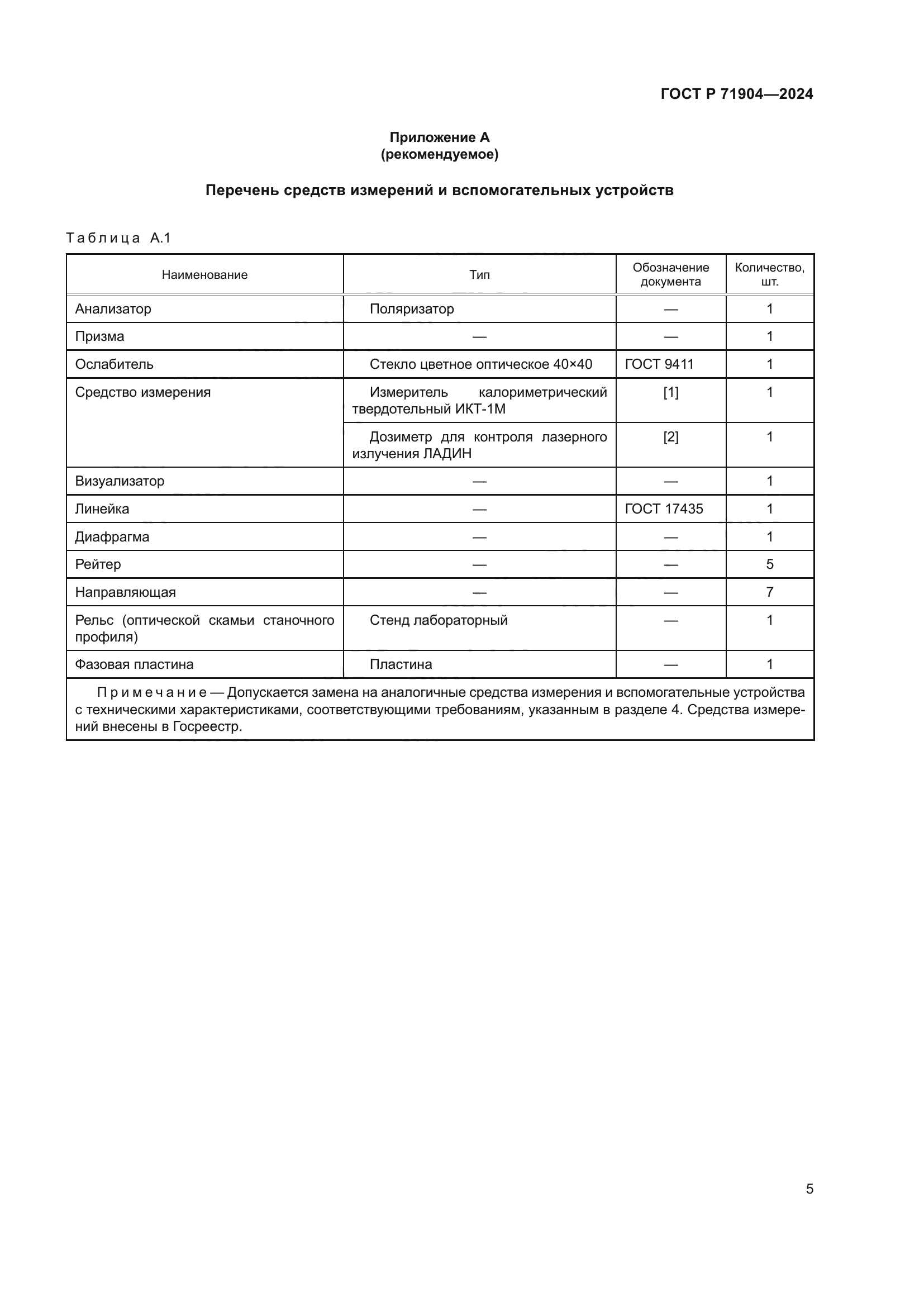 ГОСТ Р 71904—2024

Приложение А
(рекомендуемое)

Перечень средств измерений и вспомогательных устройств

Таблица А.1

| Наименование | Тип | Обозначение документа | Количество, шт. |
|---|---|---|---|
| Анализатор | Поляризатор | — | 1 |
| Призма | — | — | 1 |
| Ослабитель | Стекло цветное оптическое 40×40 | ГОСТ 9411 | 1 |
| Средство измерения | Измеритель калориметрический твердотельный ИКТ-1М | [1] | 1 |
| | Дозиметр для контроля лазерного излучения ЛАДИН | [2] | 1 |
| Визуализатор | — | — | 1 |
| Линейка | — | ГОСТ 17435 | 1 |
| Диафрагма | — | — | 1 |
| Рейтер | — | — | 5 |
| Направляющая | — | — | 7 |
| Рельс (оптической скамьи станочного профиля) | Стенд лабораторный | — | 1 |
| Фазовая пластина | Пластина | — | 1 |

Примечание — Допускается замена на аналогичные средства измерения и вспомогательные устройства с техническими характеристиками, соответствующими требованиям, указанным в разделе 4. Средства измерений внесены в Госреестр.

5